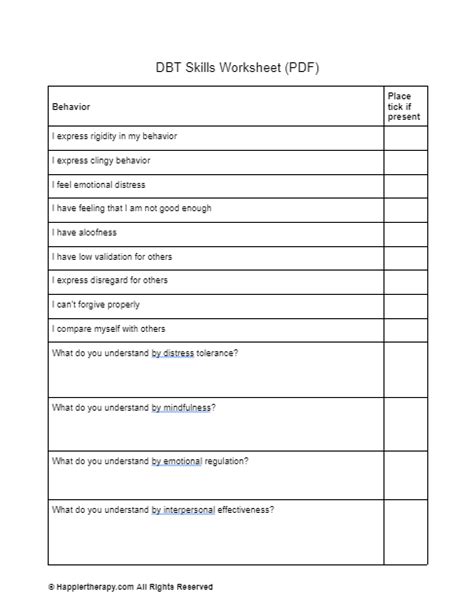 DBT Skills Worksheet (PDF)

| Behavior | Place tick if present |
|---|---|
| I express rigidity in my behavior | |
| I express clingy behavior | |
| I feel emotional distress | |
| I have feeling that I am not good enough | |
| I have aloofness | |
| I have low validation for others | |
| I express disregard for others | |
| I can't forgive properly | |
| I compare myself with others | |
| What do you understand by distress tolerance? | |
| What do you understand by mindfulness? | |
| What do you understand by emotional regulation? | |
| What do you understand by interpersonal effectiveness? | |

© Happiertherapy.com All Rights Reserved